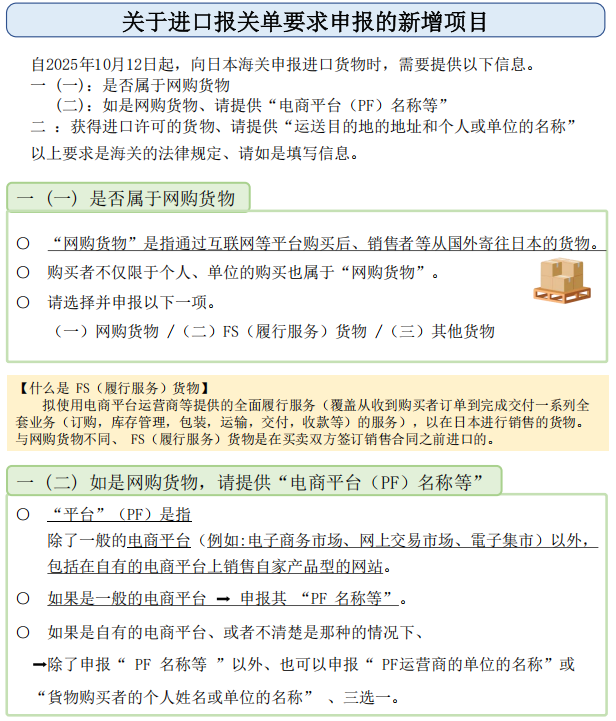 关于进口报关单要求申报的新增项目

自2025年10月12日起，向日本海关申报进口货物时，需要提供以下信息。
一（一）：是否属于网购货物
（二）：如是网购货物、请提供“电商平台（PF）名称等”
二 ：获得进口许可的货物、请提供“运送目的地的地址和个人或单位的名称”
以上要求是海关的法律规定、请如是填写信息。

一（一）是否属于网购货物

○ “网购货物”是指通过互联网等平台购买后、销售者等从国外寄往日本的货物。
○ 购买者不仅限于个人、单位的购买也属于“网购货物”。
○ 请选择并申报以下一项。
（一）网购货物 /（二）FS（履行服务）货物 /（三）其他货物

【什么是 FS（履行服务）货物】
拟使用电商平台运营商等提供的全面履行服务（覆盖从收到购买者订单到完成交付一系列全套业务（订购，库存管理，包装，运输，交付，收款等）的服务），以在日本进行销售的货物。与网购货物不同、 FS（履行服务）货物是在买卖双方签订销售合同之前进口的。

一（二）如是网购货物，请提供“电商平台（PF）名称等”

○ “平台”（PF）是指
除了一般的电商平台（例如:电子商务市场、网上交易市场、電子集市）以外，包括在自有的电商平台上销售自家产品型的网站。
○ 如果是一般的电商平台 ➡ 申报其 “PF 名称等”。
○ 如果是自有的电商平台、或者不清楚是那种的情况下、
➡除了申报“ PF 名称等 ”以外、也可以申报“ PF运营商的单位的名称”或“货物购买者的个人姓名或单位的名称” 、三选一。